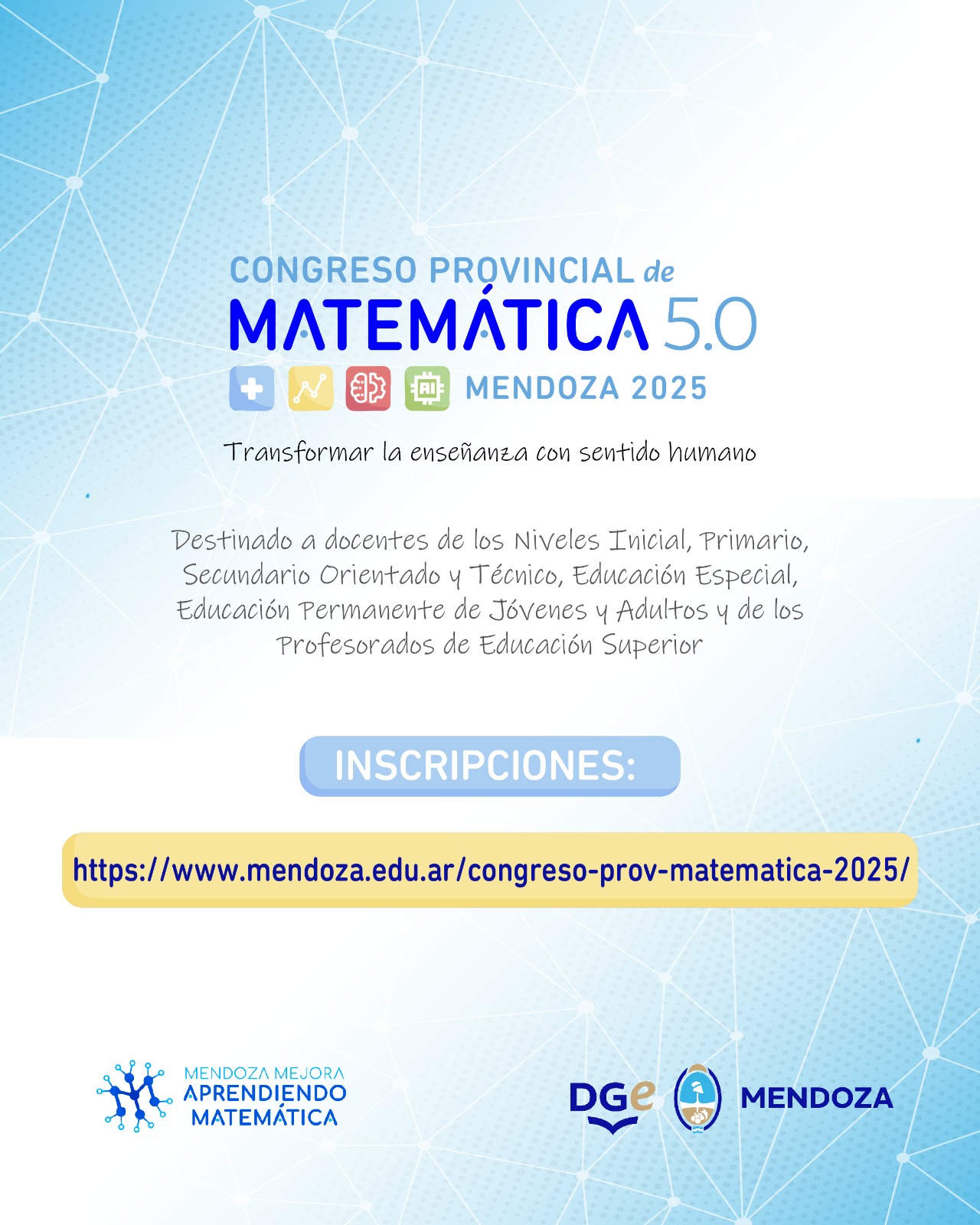 CONGRESO PROVINCIAL de
MATEMÁTICA 5.0
AI MENDOZA 2025

Transformar la enseñanza con sentido humano

Destinado a docentes de los Niveles Inicial, Primario, Secundario Orientado y Técnico, Educación Especial, Educación Permanente de Jóvenes y Adultos y de los Profesorados de Educación Superior

INSCRIPCIONES:

https://www.mendoza.edu.ar/congreso-prov-matematica-2025/

MENDOZA MEJORA
APRENDIENDO
MATEMÁTICA

DGe MENDOZA